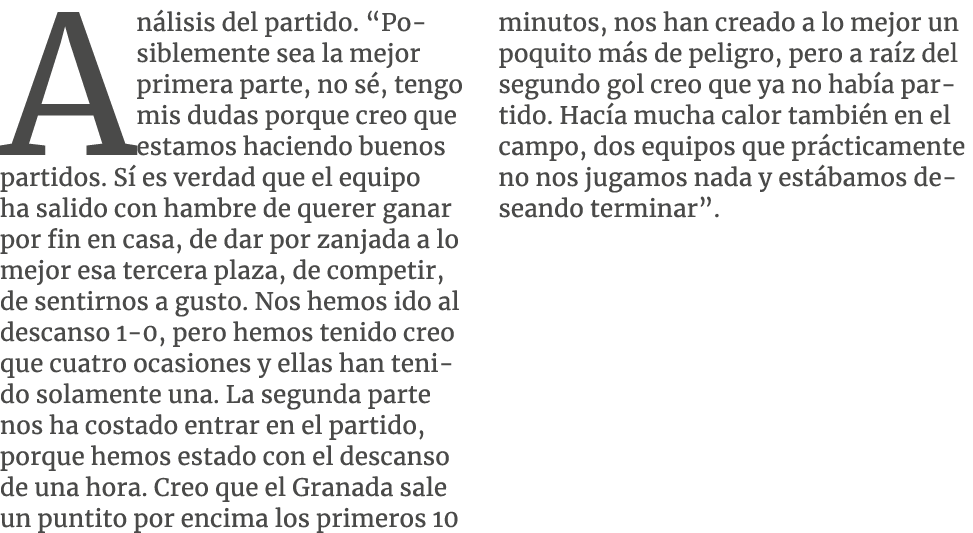 Análisis del partido. “Posiblemente sea la mejor primera parte, no sé, tengo mis dudas porque creo que estamos haciendo buenos partidos. Sí es verdad que el equipo ha salido con hambre de querer ganar por fin en casa, de dar por zanjada a lo mejor esa tercera plaza, de competir, de sentirnos a gusto. Nos hemos ido al descanso 1-0, pero hemos tenido creo que cuatro ocasiones y ellas han tenido solamente una. La segunda parte nos ha costado entrar en el partido, porque hemos estado con el descanso de una hora. Creo que el Granada sale un puntito por encima los primeros 10 minutos, nos han creado a lo mejor un poquito más de peligro, pero a raíz del segundo gol creo que ya no había partido. Hacía mucha calor también en el campo, dos equipos que prácticamente no nos jugamos nada y estábamos deseando terminar”.